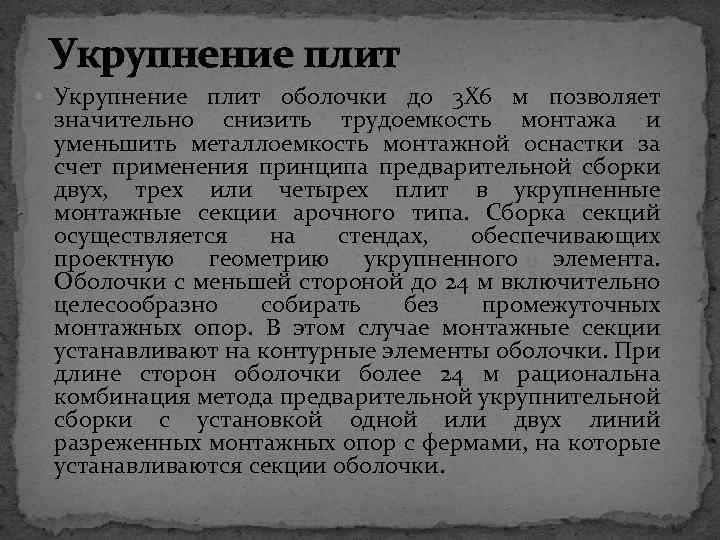 Укрупнение плит

Укрупнение плит оболочки до 3Х6 м позволяет значительно снизить трудоемкость монтажа и уменьшить металлоемкость монтажной оснастки за счет применения принципа предварительной сборки двух, трех или четырех плит в укрупненные монтажные секции арочного типа. Сборка секций осуществляется на стендах, обеспечивающих проектную геометрию укрупненного элемента. Оболочки с меньшей стороной до 24 м включительно целесообразно собирать без промежуточных монтажных опор. В этом случае монтажные секции устанавливают на контурные элементы оболочки. При длине сторон оболочки более 24 м рациональна комбинация метода предварительной укрупнительной сборки с установкой одной или двух линий разреженных монтажных опор с фермами, на которые устанавливаются секции оболочки.